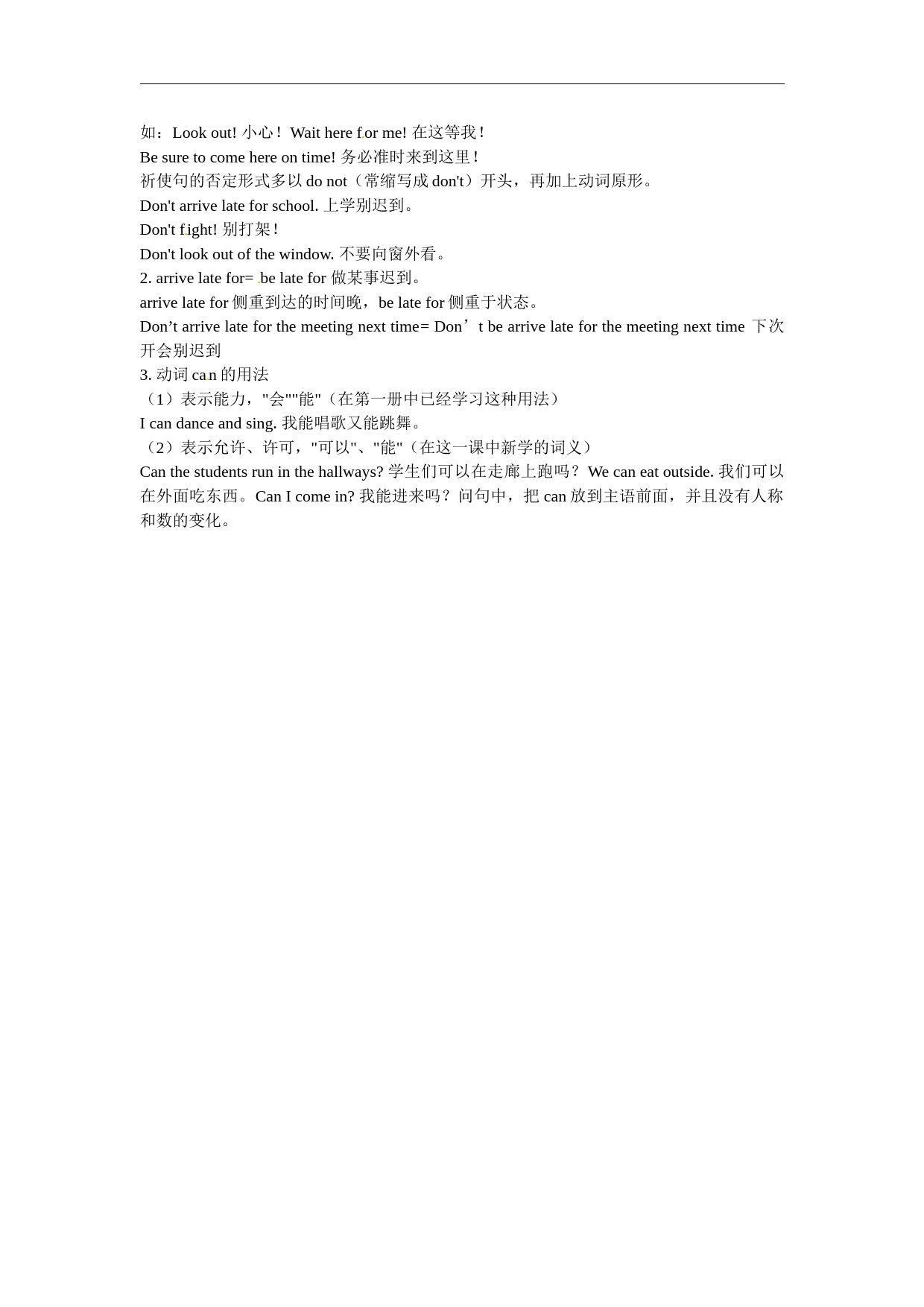 如：Look out! 小心！ Wait here for me! 在这等我！

Be sure to come here on time! 务必准时来到这里！

祈使句的否定形式多以 do not（常缩写成 don't）开头，再加上动词原形。

Don't arrive late for school. 上学别迟到。

Don't fight! 别打架！

Don't look out of the window. 不要向窗外看。

2. arrive late for= be late for 做某事迟到。

arrive late for 侧重到达的时间晚，be late for 侧重于状态。

Don’t arrive late for the meeting next time= Don’t be arrive late for the meeting next time 下次开会别迟到

3. 动词 can 的用法

（1）表示能力，"会""能"（在第一册中已经学习这种用法）

I can dance and sing. 我能唱歌又能跳舞。

（2）表示允许、许可，"可以"、"能"（在这一课中新学的词义）

Can the students run in the hallways? 学生们可以在走廊上跑吗？ We can eat outside. 我们可以在外面吃东西。Can I come in? 我能进来吗？问句中，把 can 放到主语前面，并且没有人称和数的变化。